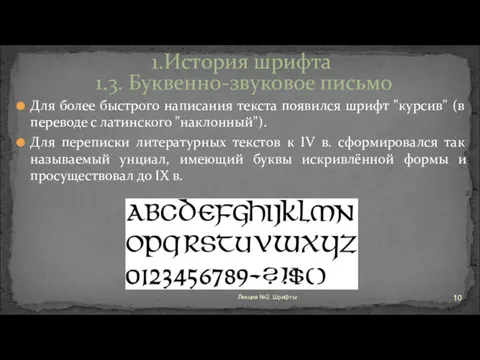 1.История шрифта
1.3. Буквенно-звуковое письмо

Для более быстрого написания текста появился шрифт "курсив" (в переводе с латинского "наклонный").

Для переписки литературных текстов к IV в. сформировался так называемый унциал, имеющий буквы искривлённой формы и просуществовал до IX в.

ABCDEFGHIJKLMN
OPQRSTUVWXYZ
0123456789-?!$()

Лекция №2. Шрифты

10